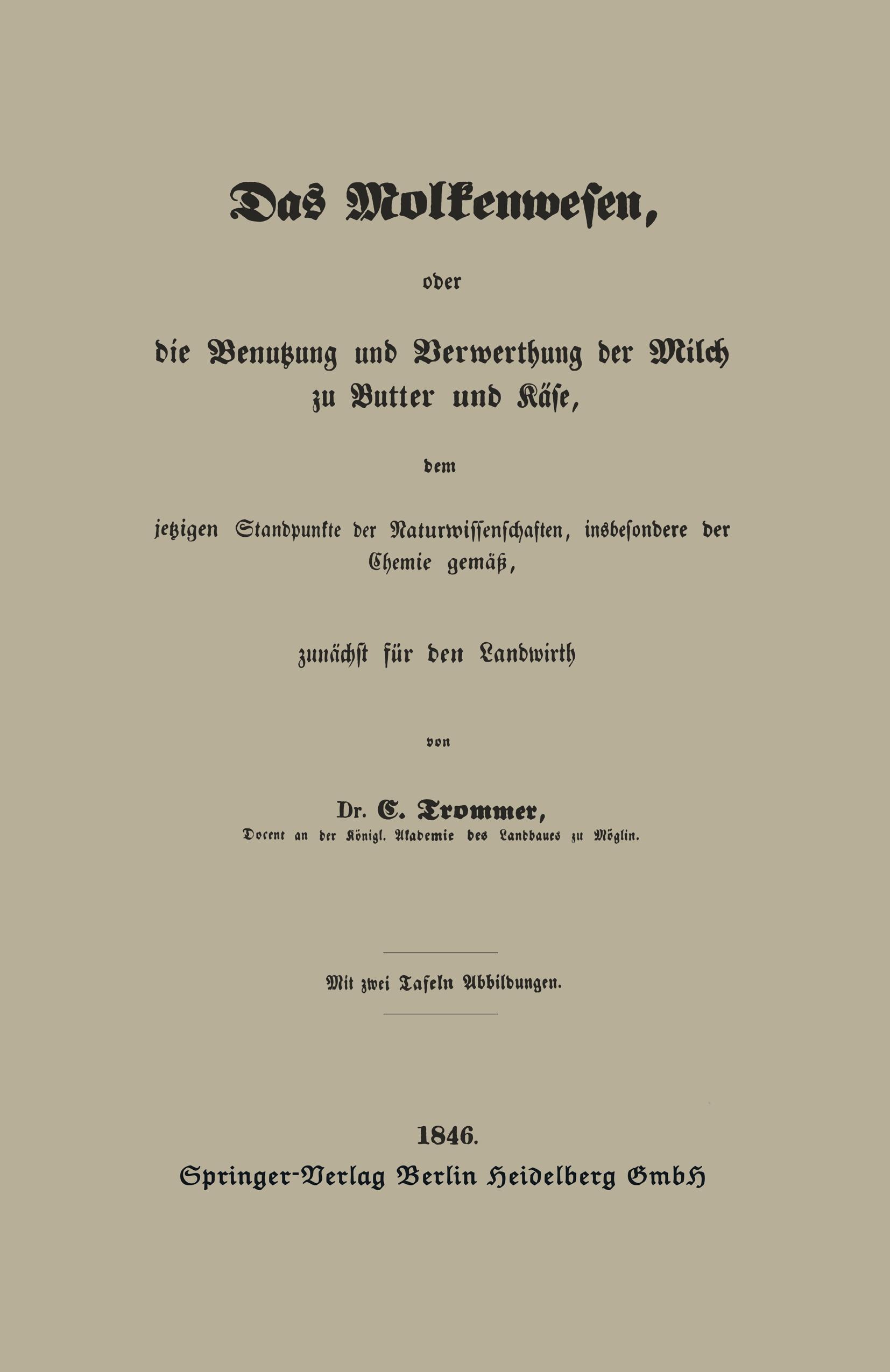 Das Molkenwesen,

oder

die Benutzung und Verwerthung der Milch zu Butter und Käse,

dem

jetzigen Standpunkte der Naturwissenschaften, insbesondere der Chemie gemäß,

zunächst für den Landwirth

von

Dr. C. Trommer,

Docent an der Königl. Akademie des Landbaues zu Möglin.

Mit zwei Tafeln Abbildungen.

1846.

Springer-Verlag Berlin Heidelberg GmbH